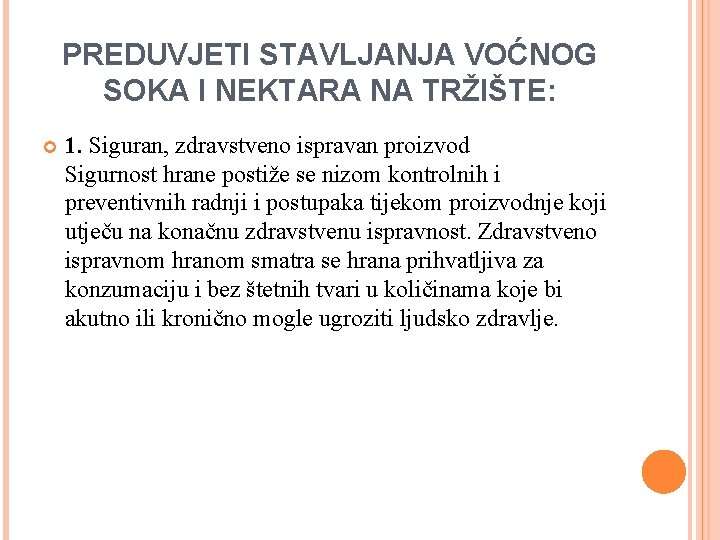 PREDUVJETI STAVLJANJA VOĆNOG SOKA I NEKTARA NA TRŽIŠTE:

1. Siguran, zdravstveno ispravan proizvod
Sigurnost hrane postiže se nizom kontrolnih i preventivnih radnji i postupaka tijekom proizvodnje koji utječu na konačnu zdravstvenu ispravnost. Zdravstveno ispravnom hranom smatra se hrana prihvatljiva za konzumaciju i bez štetnih tvari u količinama koje bi akutno ili kronično mogle ugroziti ljudsko zdravlje.